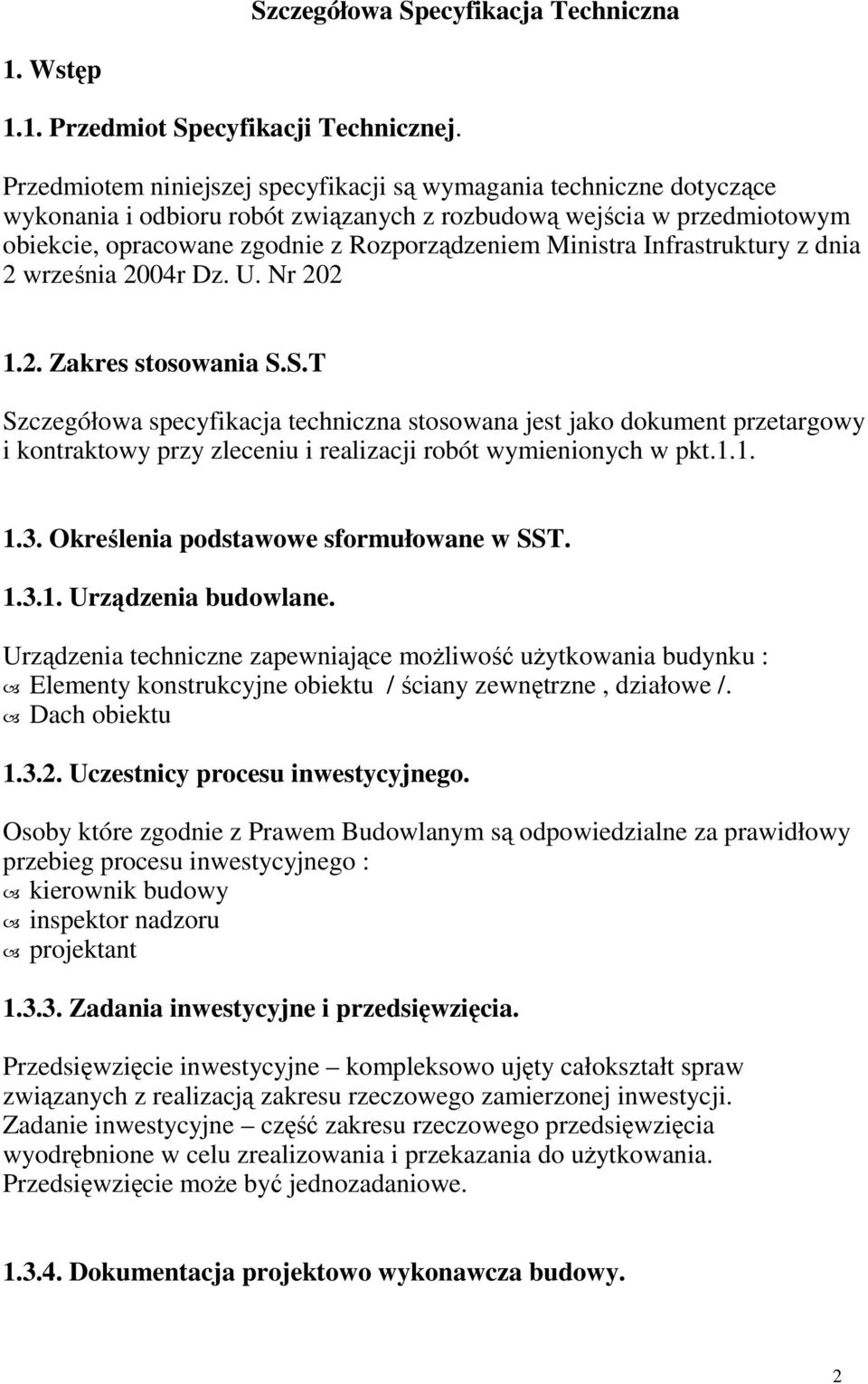 Szczegółowa Specyfikacja Techniczna

1. Wstęp

1.1. Przedmiot Specyfikacji Technicznej.

Przedmiotem niniejszej specyfikacji są wymagania techniczne dotyczące wykonania i odbioru robót związanych z rozbudową wejścia w przedmiotowym obiekcie, opracowane zgodnie z Rozporządzeniem Ministra Infrastruktury z dnia 2 września 2004r Dz. U. Nr 202

1.2. Zakres stosowania S.S.T

Szczegółowa specyfikacja techniczna stosowana jest jako dokument przetargowy i kontraktowy przy zleceniu i realizacji robót wymienionych w pkt.1.1.

1.3. Określenia podstawowe sformułowane w SST.

1.3.1. Urządzenia budowlane.

Urządzenia techniczne zapewniające możliwość użytkowania budynku :
Elementy konstrukcyjne obiektu / ściany zewnętrzne , działowe /.
Dach obiektu

1.3.2. Uczestnicy procesu inwestycyjnego.

Osoby które zgodnie z Prawem Budowlanym są odpowiedzialne za prawidłowy przebieg procesu inwestycyjnego :
kierownik budowy
inspektor nadzoru
projektant

1.3.3. Zadania inwestycyjne i przedsięwzięcia.

Przedsięwzięcie inwestycyjne – kompleksowo ujęty całokształt spraw związanych z realizacją zakresu rzeczowego zamierzonej inwestycji.
Zadanie inwestycyjne – część zakresu rzeczowego przedsięwzięcia wyodrębnione w celu zrealizowania i przekazania do użytkowania.
Przedsięwzięcie może być jednozadaniowe.

1.3.4. Dokumentacja projektowo wykonawcza budowy.

2